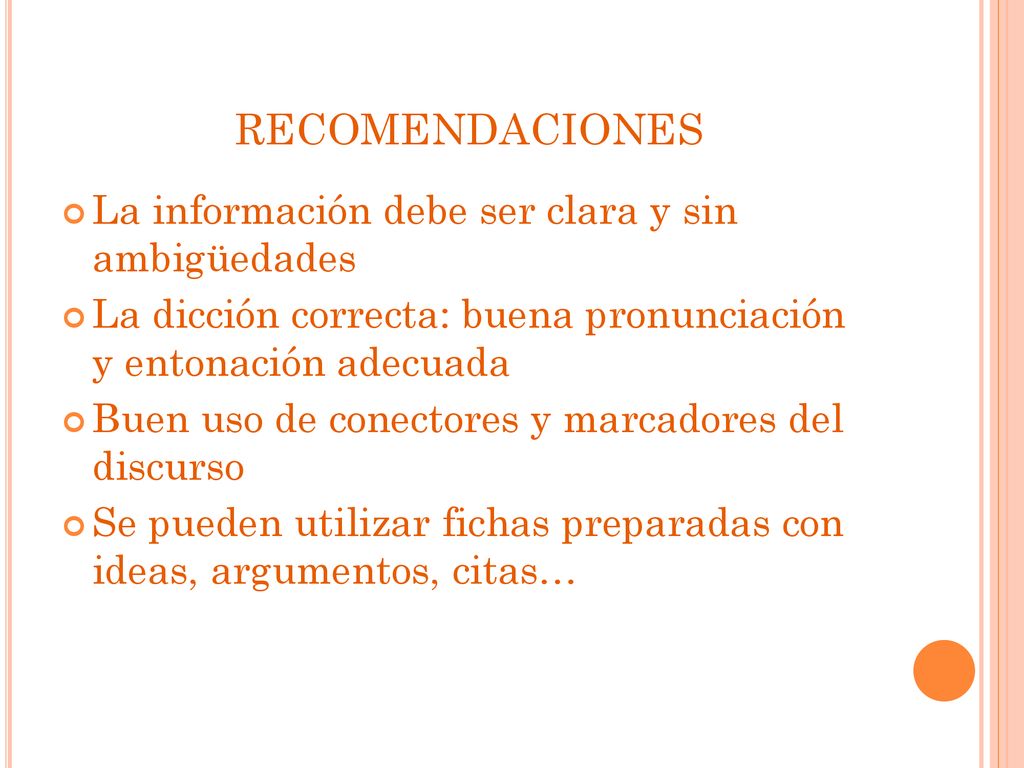 RECOMENDACIONES

La información debe ser clara y sin ambigüedades

La dicción correcta: buena pronunciación y entonación adecuada

Buen uso de conectores y marcadores del discurso

Se pueden utilizar fichas preparadas con ideas, argumentos, citas…